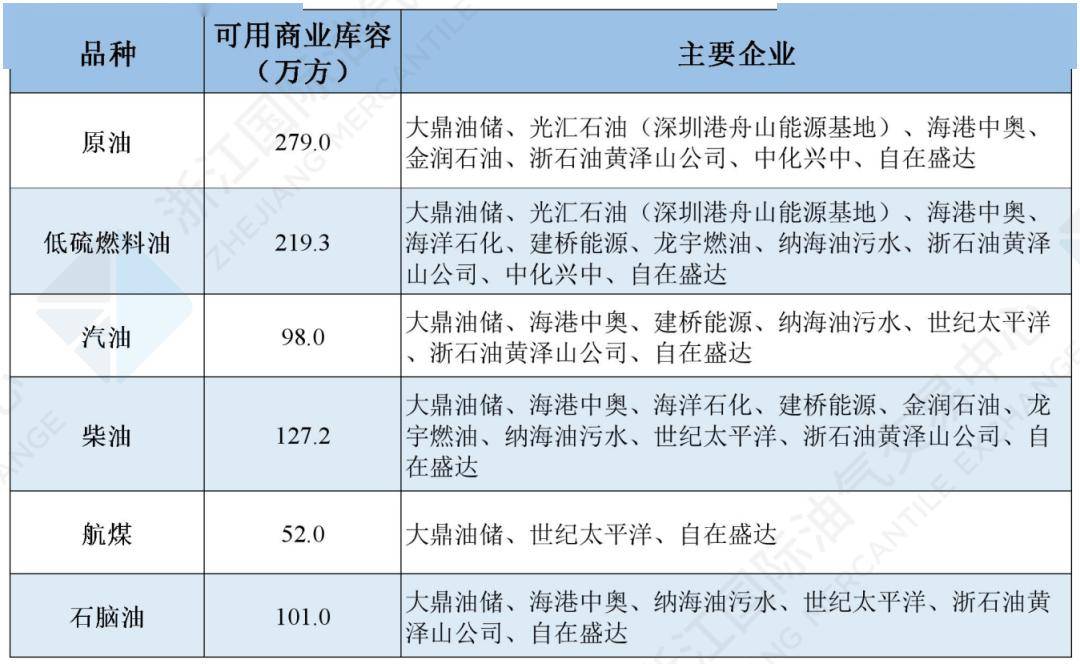 | 品种 | 可用商业库容（万方） | 主要企业 |
|---|---|---|
| 原油 | 279.0 | 大鼎油储、光汇石油（深圳港舟山能源基地）、海港中奥、金润石油、浙石油黄泽山公司、中化兴中、自在盛达 |
| 低硫燃料油 | 219.3 | 大鼎油储、光汇石油（深圳港舟山能源基地）、海港中奥、海洋石化、建桥能源、龙宇燃油、纳海油污水、浙石油黄泽山公司、中化兴中、自在盛达 |
| 汽油 | 98.0 | 大鼎油储、海港中奥、建桥能源、纳海油污水、世纪太平洋、浙石油黄泽山公司、自在盛达 |
| 柴油 | 127.2 | 大鼎油储、海港中奥、海洋石化、建桥能源、金润石油、龙宇燃油、纳海油污水、世纪太平洋、浙石油黄泽山公司、自在盛达 |
| 航煤 | 52.0 | 大鼎油储、世纪太平洋、自在盛达 |
| 石脑油 | 101.0 | 大鼎油储、海港中奥、纳海油污水、世纪太平洋、浙石油黄泽山公司、自在盛达 |

浙江国际油气交易中心 ZHEJIANG MERCANTILE EXCHANGE